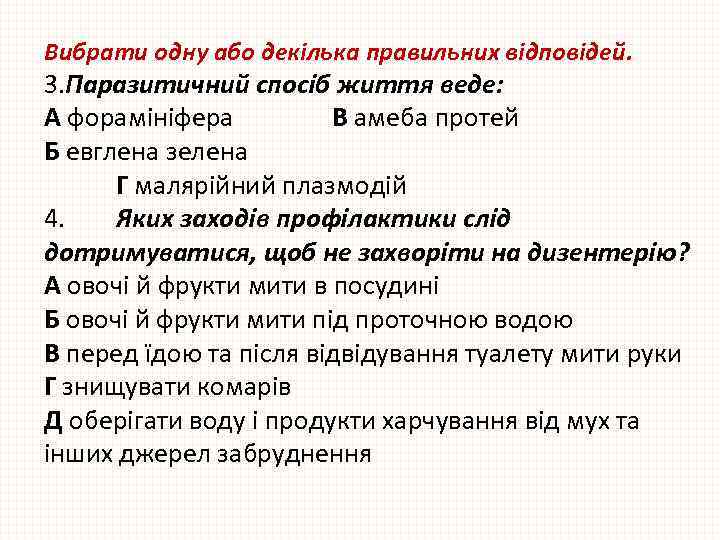 Вибрати одну або декілька правильних відповідей.
3.Паразитичний спосіб життя веде:
А форамініфера В амеба протей
Б евглена зелена
Г малярійний плазмодій
4. Яких заходів профілактики слід дотримуватися, щоб не захворіти на дизентерію?
А овочі й фрукти мити в посудині
Б овочі й фрукти мити під проточною водою
В перед їдою та після відвідування туалету мити руки
Г знищувати комарів
Д оберігати воду і продукти харчування від мух та інших джерел забруднення